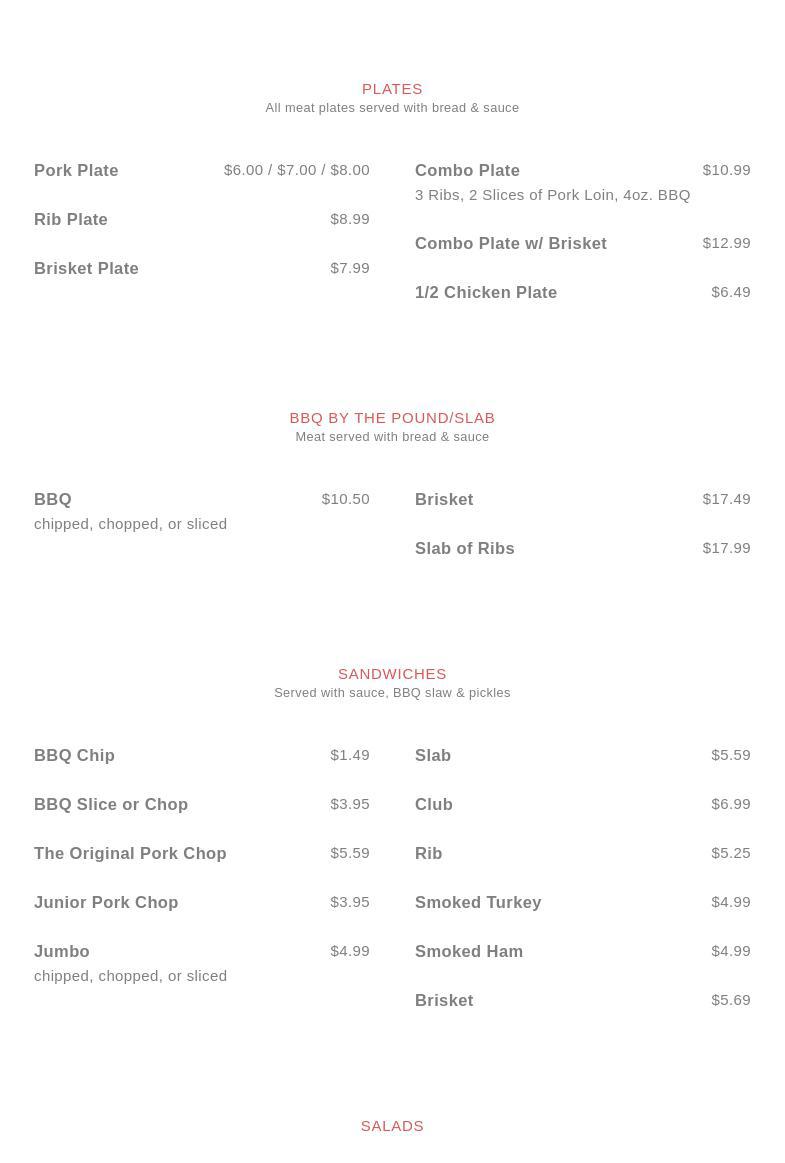 PLATES
All meat plates served with bread & sauce

Pork Plate $6.00 / $7.00 / $8.00

Rib Plate $8.99

Brisket Plate $7.99

Combo Plate $10.99
3 Ribs, 2 Slices of Pork Loin, 4oz. BBQ

Combo Plate w/ Brisket $12.99

1/2 Chicken Plate $6.49

BBQ BY THE POUND/SLAB
Meat served with bread & sauce

BBQ $10.50
chipped, chopped, or sliced

Brisket $17.49

Slab of Ribs $17.99

SANDWICHES
Served with sauce, BBQ slaw & pickles

BBQ Chip $1.49

BBQ Slice or Chop $3.95

The Original Pork Chop $5.59

Junior Pork Chop $3.95

Jumbo $4.99
chipped, chopped, or sliced

Slab $5.59

Club $6.99

Rib $5.25

Smoked Turkey $4.99

Smoked Ham $4.99

Brisket $5.69

SALADS